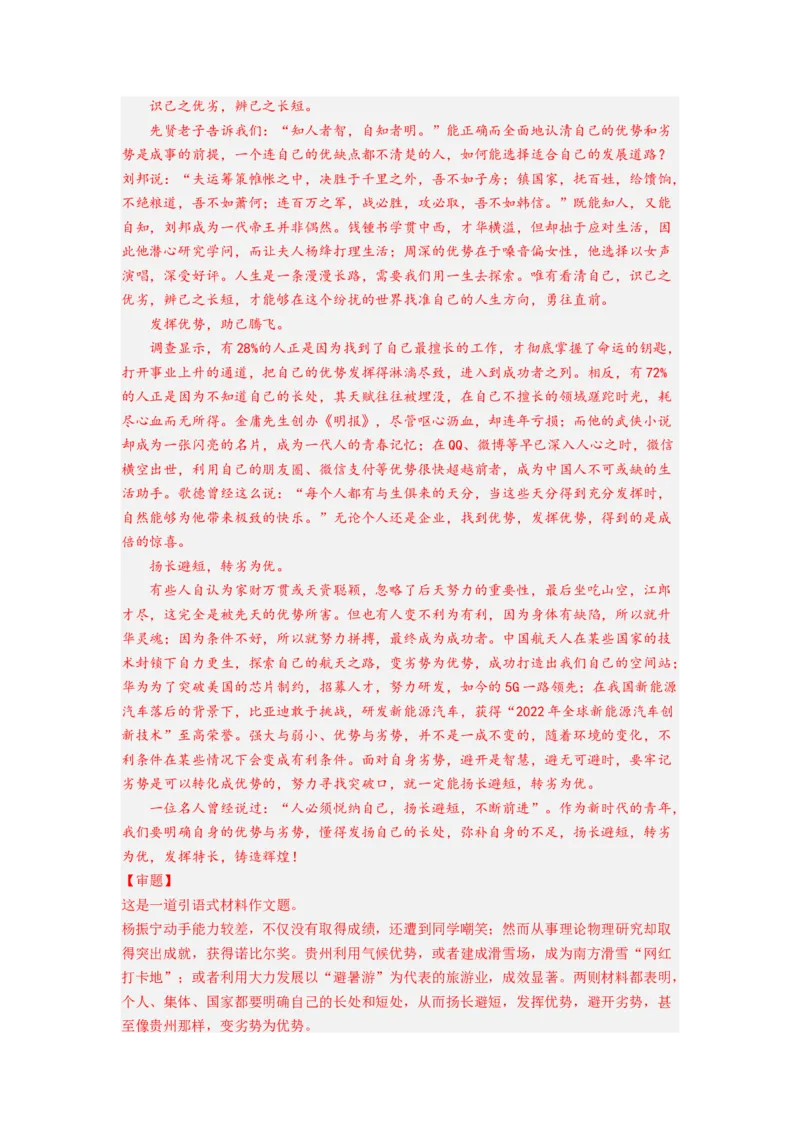 识己之优劣，辨己之长短。

先贤老子告诉我们：“知人者智，自知者明。”能正确而全面地认清自己的优势和劣势是成事的前提，一个连自己的优缺点都不清楚的人，如何能选择适合自己的发展道路？刘邦说：“夫运筹策帷帐之中，决胜于千里之外，吾不如子房；镇国家，抚百姓，给馈饷，不绝粮道，吾不如萧何；连百万之军，战必胜，攻必取，吾不如韩信。”既能知人，又能自知，刘邦成为一代帝王并非偶然。钱锺书学贯中西，才华横溢，但却拙于应对生活，因此他潜心研究学问，而让夫人杨绛打理生活；周深的优势在于嗓音偏女性，他选择以女声演唱，深受好评。人生是一条漫漫长路，需要我们用一生去探索。唯有看清自己，识己之优劣，辨己之长短，才能够在这个纷扰的世界找准自己的人生方向，勇往直前。

发挥优势，助己腾飞。

调查显示，有28%的人正是因为找到了自己最擅长的工作，才彻底掌握了命运的钥匙，打开事业上升的通道，把自己的优势发挥得淋漓尽致，进入到成功者之列。相反，有72%的人正是因为不知道自己的长处，其天赋往往被埋没，在自己不擅长的领域蹉跎时光，耗尽心血而无所得。金庸先生创办《明报》，尽管呕心沥血，却连年亏损；而他的武侠小说却成为一张闪亮的名片，成为一代人的青春记忆；在QQ、微博等早已深入人心之时，微信横空出世，利用自己的朋友圈、微信支付等优势很快超越前者，成为中国人不可或缺的生活助手。歌德曾经这么说：“每个人都有与生俱来的天分，当这些天分得到充分发挥时，自然能够为他带来极致的快乐。”无论个人还是企业，找到优势，发挥优势，得到的是成倍的惊喜。

扬长避短，转劣为优。

有些人自认为家财万贯或天资聪颖，忽略了后天努力的重要性，最后坐吃山空，江郎才尽，这完全是被先天的优势所害。但也有人变不利为有利，因为身体有缺陷，所以就升华灵魂；因为条件不好，所以就努力拼搏，最终成为成功者。中国航天人在某些国家的技术封锁下自力更生，探索自己的航天之路，变劣势为优势，成功打造出我们自己的空间站；华为为了突破美国的芯片制约，招募人才，努力研发，如今的5G一路领先；在我国新能源汽车落后的背景下，比亚迪敢于挑战，研发新能源汽车，获得“2022年全球新能源汽车创新技术”至高荣誉。强大与弱小、优势与劣势，并不是一成不变的，随着环境的变化，不利条件在某些情况下会变成有利条件。面对自身劣势，避开是智慧，避无可避时，要牢记劣势是可以转化成优势的，努力寻找突破口，就一定能扬长避短，转劣为优。

一位名人曾经说过：“人必须悦纳自己，扬长避短，不断前进”。作为新时代的青年，我们要明确自身的优势与劣势，懂得发扬自己的长处，弥补自身的不足，扬长避短，转劣为优，发挥特长，铸造辉煌！

【审题】

这是一道引语式材料作文题。

杨振宁动手能力较差，不仅没有取得成绩，还遭到同学嘲笑；然而从事理论物理研究却取得突出成就，获得诺比尔奖。贵州利用气候优势，或者建成滑雪场，成为南方滑雪“网红打卡地”；或者利用大力发展以“避暑游”为代表的旅游业，成效显著。两则材料都表明，个人、集体、国家都要明确自己的长处和短处，从而扬长避短，发挥优势，避开劣势，甚至像贵州那样，变劣势为优势。